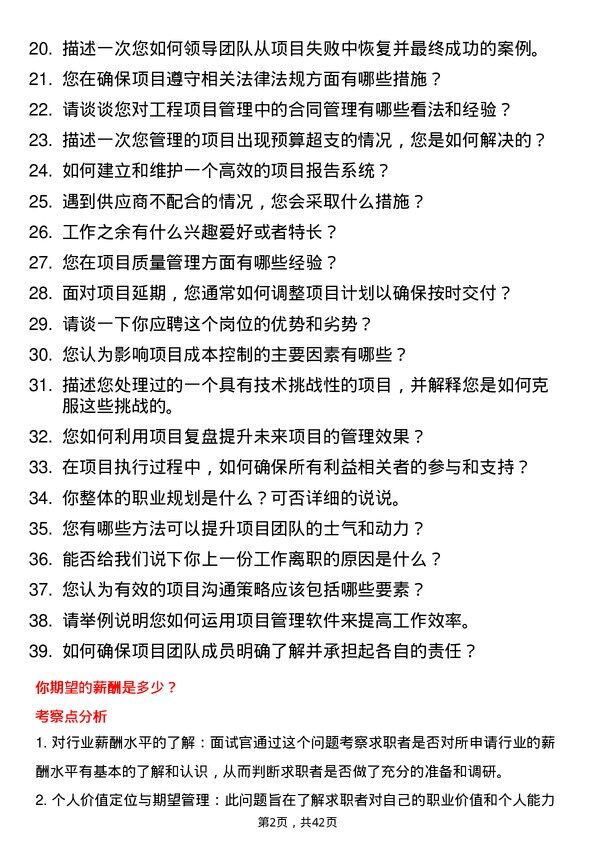 20. 描述一次您如何领导团队从项目失败中恢复并最终成功的案例。
21. 您在确保项目遵守相关法律法规方面有哪些措施？
22. 请谈谈您对工程项目管理中的合同管理有哪些看法和经验？
23. 描述一次您管理的项目出现预算超支的情况，您是如何解决的？
24. 如何建立和维护一个高效的项目报告系统？
25. 遇到供应商不配合的情况，您会采取什么措施？
26. 工作之余有什么兴趣爱好或者特长？
27. 您在项目质量管理方面有哪些经验？
28. 面对项目延期，您通常如何调整项目计划以确保按时交付？
29. 请谈一下你应聘这个岗位的优势和劣势？
30. 您认为影响项目成本控制的主要因素有哪些？
31. 描述您处理过的一个具有技术挑战性的项目，并解释您是如何克服这些挑战的。
32. 您如何利用项目复盘提升未来项目的管理效果？
33. 在项目执行过程中，如何确保所有利益相关者的参与和支持？
34. 你整体的职业规划是什么？可否详细的说说。
35. 您有哪些方法可以提升项目团队的士气和动力？
36. 能否给我们说下你上一份工作离职的原因是什么？
37. 您认为有效的项目沟通策略应该包括哪些要素？
38. 请举例说明您如何运用项目管理软件来提高工作效率。
39. 如何确保项目团队成员明确了解并承担起各自的责任？

你期望的薪酬是多少？

考察点分析

1. 对行业薪酬水平的了解：面试官通过这个问题考察求职者是否对所申请行业的薪酬水平有基本的了解和认识，从而判断求职者是否做了充分的准备和调研。

2. 个人价值定位与期望管理：此问题旨在了解求职者对自己的职业价值和个人能力

第2页，共42页